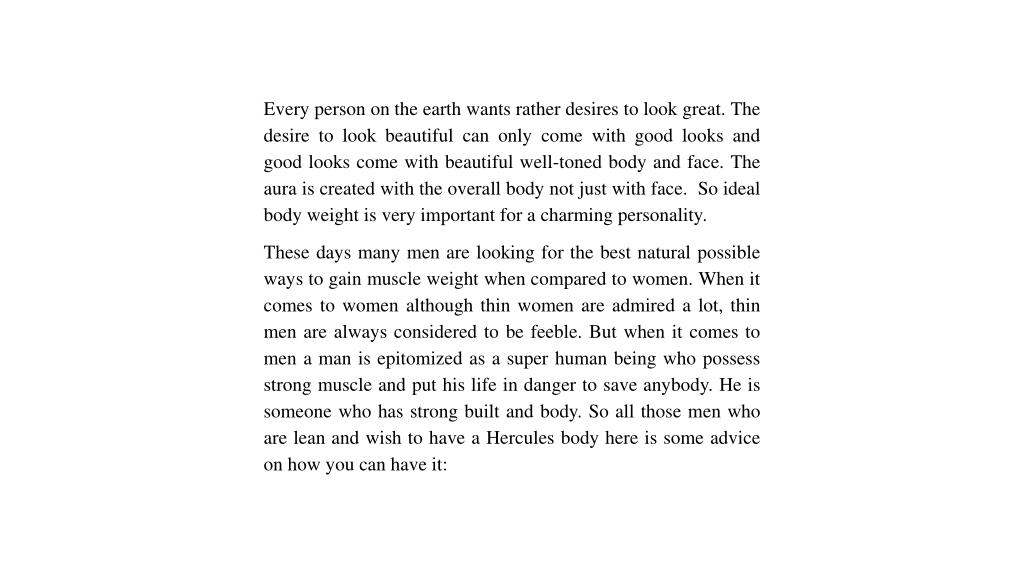 Every person on the earth wants rather desires to look great. The desire to look beautiful can only come with good looks and good looks come with beautiful well-toned body and face. The aura is created with the overall body not just with face. So ideal body weight is very important for a charming personality.

These days many men are looking for the best natural possible ways to gain muscle weight when compared to women. When it comes to women although thin women are admired a lot, thin men are always considered to be feeble. But when it comes to men a man is epitomized as a super human being who possess strong muscle and put his life in danger to save anybody. He is someone who has strong built and body. So all those men who are lean and wish to have a Hercules body here is some advice on how you can have it: